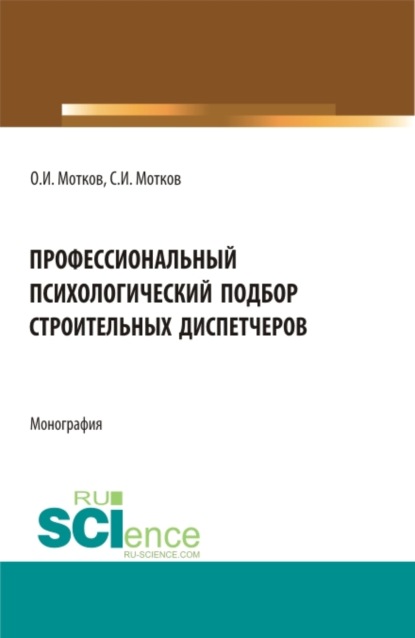 О.И. Мотков, С.И. Мотков

ПРОФЕССИОНАЛЬНЫЙ ПСИХОЛОГИЧЕСКИЙ ПОДБОР СТРОИТЕЛЬНЫХ ДИСПЕТЧЕРОВ

Монография

RU SCIence
RU-SCIENCE.COM